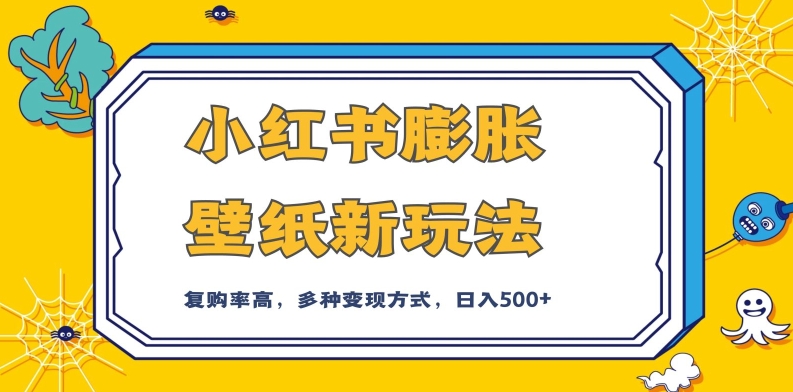 小红书膨胀
壁纸新玩法

复购率高，多种变现方式，日入500+